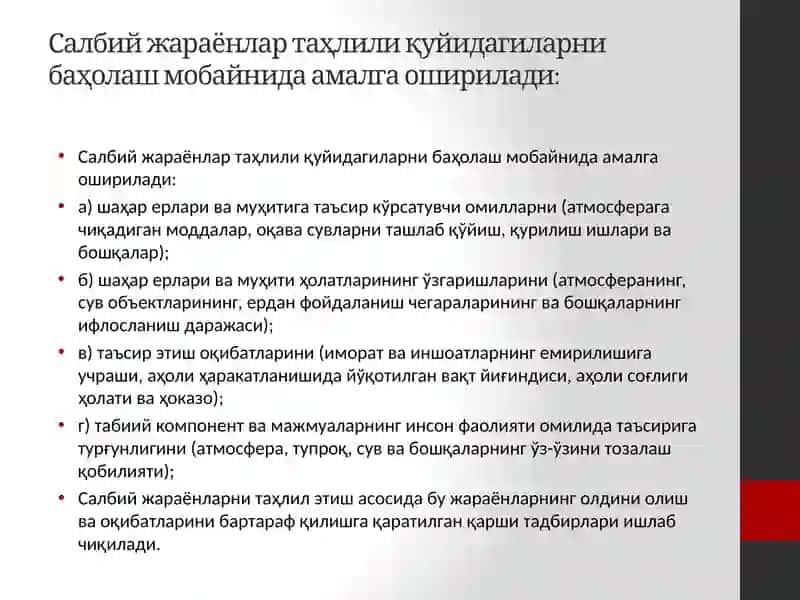 Салбий жараёнлар таҳлили қуйидагиларни баҳолаш мобайнида амалга оширилади:

• Салбий жараёнлар таҳлили қуйидагиларни баҳолаш мобайнида амалга оширилади:
• а) шаҳар ерлари ва муҳитига таъсир кўрсатувчи омилларни (атмосферага чиқадиган моддалар, оқава сувларни ташлаб қўйиш, қурилиш ишлари ва бошқалар);
• б) шаҳар ерлари ва муҳити ҳолатларининг ўзгаришларини (атмосферанинг, сув объектларининг, ердан фойдаланиш чегараларининг ва бошқаларнинг ифлосланиш даражаси);
• в) таъсир этиш оқибатларини (иморат ва иншоатларнинг емирилишига учраши, аҳоли ҳаракатланишида йўқотилган вақт йиғиндиси, аҳоли соғлиги ҳолати ва ҳоказо);
• г) табиий компонент ва мажмуаларнинг инсон фаолияти омилида таъсирига турғунлигини (атмосфера, тупроқ, сув ва бошқаларнинг ўз-ўзини тозалаш қобилияти);
• Салбий жараёнларни таҳлил этиш асосида бу жараёнларнинг олдини олиш ва оқибатларини бартараф қилишга қаратилган қарши тадбирлари ишлаб чиқилади.